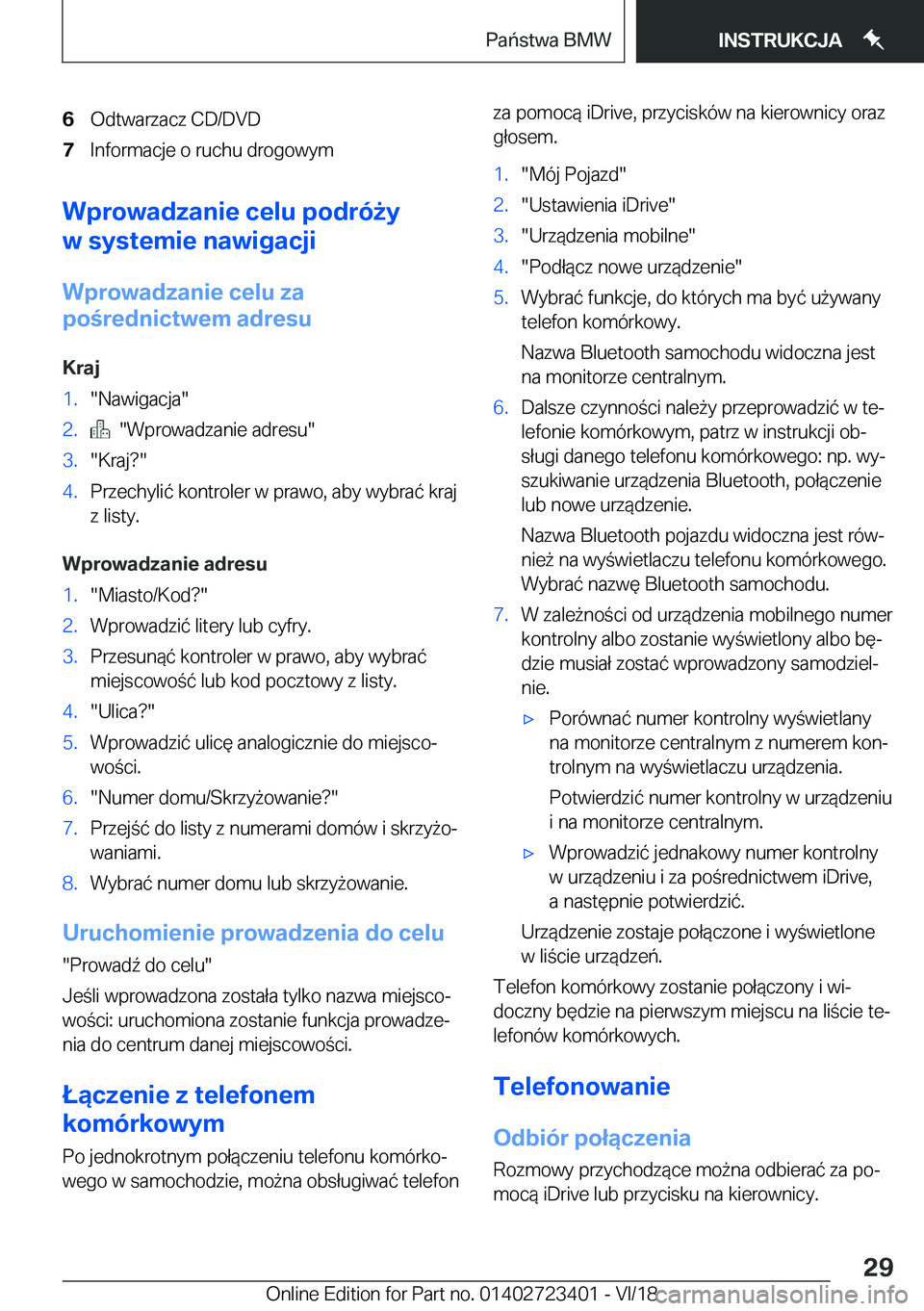 Państwa BMW

INSTRUKCJA

6 Odtwarzacz CD/DVD
7 Informacje o ruchu drogowym

Wprowadzanie celu podróży w systemie nawigacji

Wprowadzanie celu za pośrednictwem adresu

Kraj

1. "Nawigacja"
2. "Wprowadzanie adresu"
3. "Kraj?"
4. Przechylić kontroler w prawo, aby wybrać kraj z listy.

Wprowadzanie adresu

1. "Miasto/Kod?"
2. Wprowadzić litery lub cyfry.
3. Przesunąć kontroler w prawo, aby wybrać miejscowość lub kod pocztowy z listy.
4. "Ulica?"
5. Wprowadzić ulicę analogicznie do miejscowości.
6. "Numer domu/Skrzyżowanie?"
7. Przejść do listy z numerami domów i skrzyżowaniami.
8. Wybrać numer domu lub skrzyżowanie.

Uruchomienie prowadzenia do celu

"Prowadź do celu"

Jeśli wprowadzona została tylko nazwa miejscowości: uruchomiona zostanie funkcja prowadzenia do centrum danej miejscowości.

Łączenie z telefonem komórkowym

Po jednokrotnym połączeniu telefonu komórkowego w samochodzie, można obsługiwać telefon za pomocą iDrive, przycisków na kierownicy oraz głosem.

1. "Mój Pojazd"
2. "Ustawienia iDrive"
3. "Urządzenia mobilne"
4. "Podłącz nowe urządzenie"
5. Wybrać funkcje, do których ma być używany telefon komórkowy.

Nazwa Bluetooth samochodu widoczna jest na monitorze centralnym.
6. Dalsze czynności należy przeprowadzić w telefonie komórkowym, patrz w instrukcji obsługi danego telefonu komórkowego: np. wyszukiwanie urządzenia Bluetooth, połączenie lub nowe urządzenie.

Nazwa Bluetooth pojazdu widoczna jest również na wyświetlaczu telefonu komórkowego. Wybrać nazwę Bluetooth samochodu.
7. W zależności od urządzenia mobilnego numer kontrolny albo zostanie wyświetlony albo będzie musiał zostać wprowadzony samodzielnie.

▷ Porównać numer kontrolny wyświetlany na monitorze centralnym z numerem kontrolnym na wyświetlaczu urządzenia.

Potwierdzić numer kontrolny w urządzeniu i na monitorze centralnym.

▷ Wprowadzić jednakowy numer kontrolny w urządzeniu i za pośrednictwem iDrive, a następnie potwierdzić.

Urządzenie zostaje połączone i wyświetlone w liście urządzeń.

Telefon komórkowy zostanie połączony i widoczny będzie na pierwszym miejscu na liście telefonów komórkowych.

Telefonowanie

Odbiór połączenia

Rozmowy przychodzące można odbierać za pomocą iDrive lub przycisku na kierownicy.

29

Online Edition for Part no. 01402723401 - VI/18 carmanualsonline.info